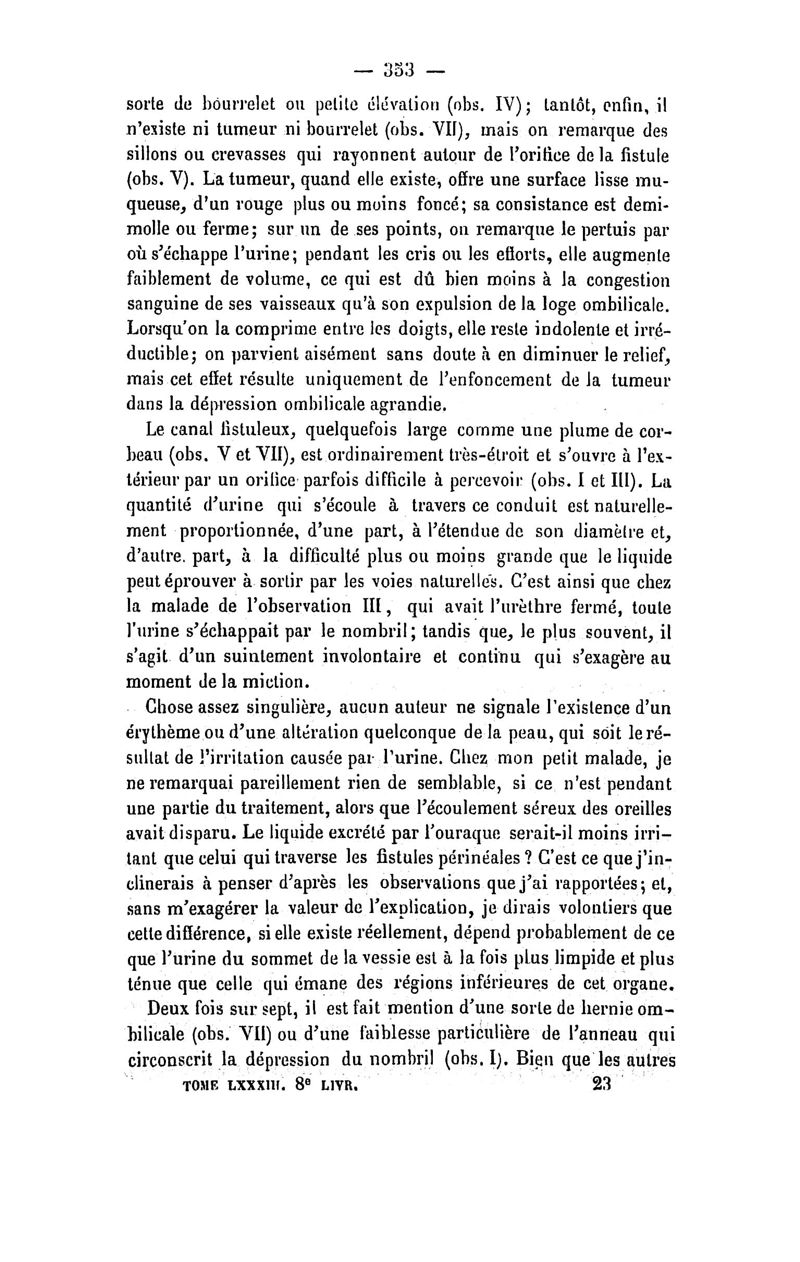 — 353 —

sorte de bourrelet ou petite élévation (obs. IV); tantôt, enfin, il n'existe ni tumeur ni bourrelet (obs. VII), mais on remarque des sillons ou crevasses qui rayonnent autour de l'orifice de la fistule (obs. V). La tumeur, quand elle existe, offre une surface lisse muqueuse, d'un rouge plus ou moins foncé; sa consistance est demi-molle ou ferme; sur un de ses points, on remarque le pertuis par où s'échappe l'urine; pendant les cris ou les efforts, elle augmente faiblement de volume, ce qui est dû bien moins à la congestion sanguine de ses vaisseaux qu'à son expulsion de la loge ombilicale. Lorsqu'on la comprime entre les doigts, elle reste indolente et irréductible; on parvient aisément sans doute à en diminuer le relief, mais cet effet résulte uniquement de l'enfoncement de la tumeur dans la dépression ombilicale agrandie.

Le canal fistuleux, quelquefois large comme une plume de corbeau (obs. V et VII), est ordinairement très-étroit et s'ouvre à l'extérieur par un orifice parfois difficile à percevoir (obs. I et III). La quantité d'urine qui s'écoule à travers ce conduit est naturellement proportionnée, d'une part, à l'étendue de son diamètre et, d'autre. part, à la difficulté plus ou moins grande que le liquide peut éprouver à sortir par les voies naturelles. C'est ainsi que chez la malade de l'observation III, qui avait l'urèthre fermé, toute l'urine s'échappait par le nombril; tandis que, le plus souvent, il s'agit d'un suintement involontaire et continu qui s'exagère au moment de la miction.

Chose assez singulière, aucun auteur ne signale l'existence d'un érythème ou d'une altération quelconque de la peau, qui soit le résultat de l'irritation causée par l'urine. Chez mon petit malade, je ne remarquai pareillement rien de semblable, si ce n'est pendant une partie du traitement, alors que l'écoulement séreux des oreilles avait disparu. Le liquide excrété par l'ouraque serait-il moins irritant que celui qui traverse les fistules périnéales ? C'est ce que j'inclinerais à penser d'après les observations que j'ai rapportées; et, sans m'exagérer la valeur de l'explication, je dirais volontiers que cette différence, si elle existe réellement, dépend probablement de ce que l'urine du sommet de la vessie est à la fois plus limpide et plus ténue que celle qui émane des régions inférieures de cet organe.

Deux fois sur sept, il est fait mention d'une sorte de hernie ombilicale (obs. VII) ou d'une faiblesse particulière de l'anneau qui circonscrit la dépression du nombril (obs. I). Bien que les autres

TOME LXXXIII. 8e LIVR. 23